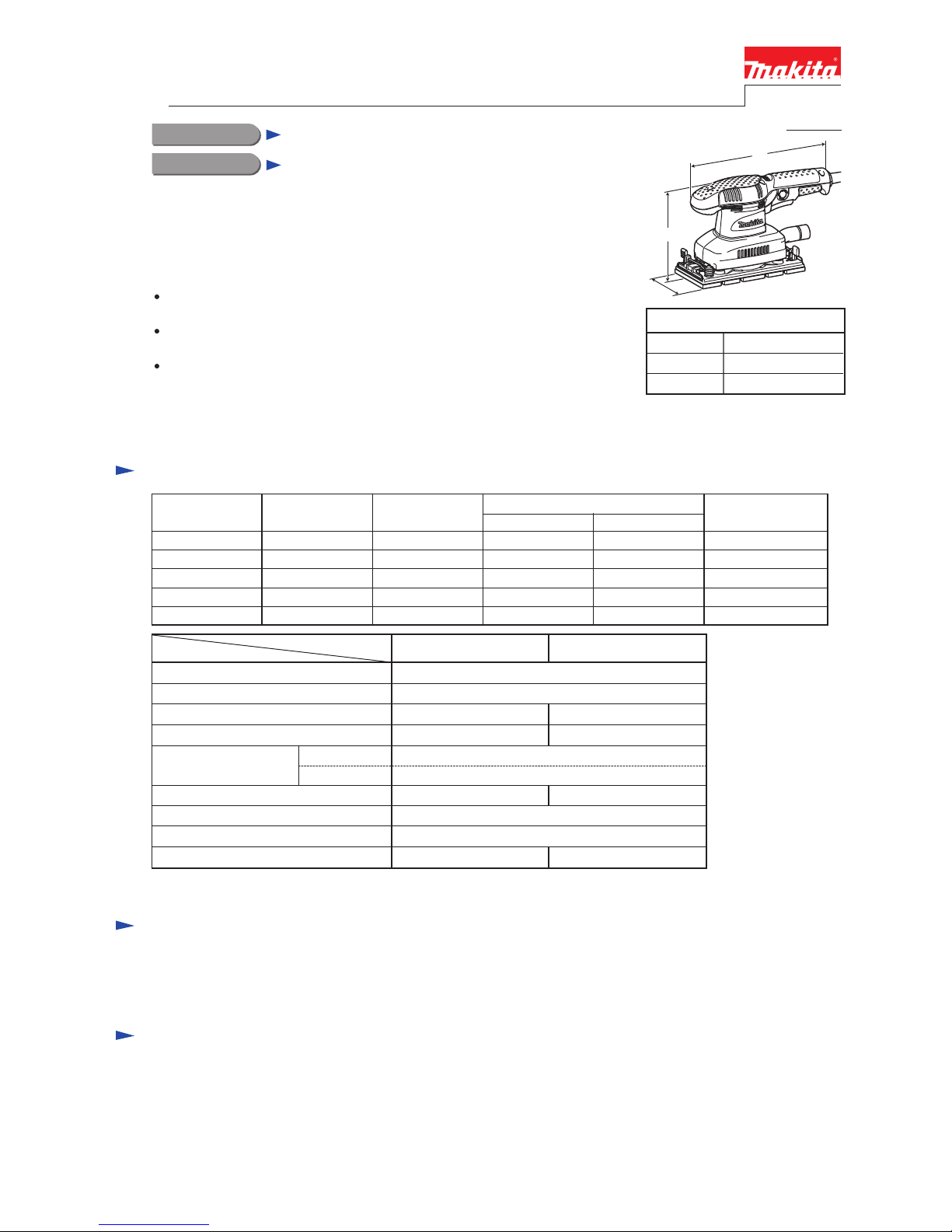 makita